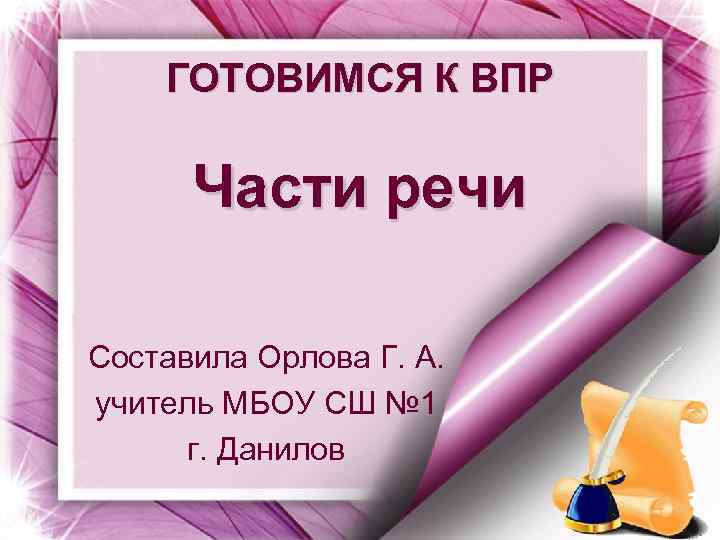 ГОТОВИМСЯ К ВПР

Части речи

Составила Орлова Г. А.
учитель МБОУ СШ №1
г. Данилов